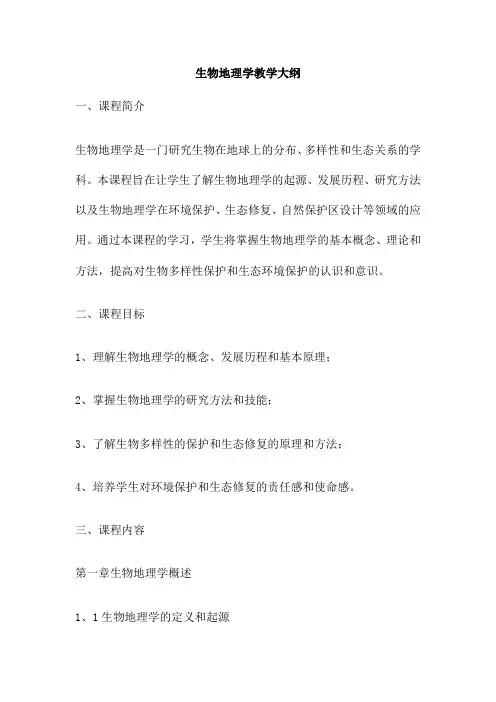 生物地理学教学大纲

一、课程简介

生物地理学是一门研究生物在地球上的分布、多样性和生态关系的学科。本课程旨在让学生了解生物地理学的起源、发展历程、研究方法以及生物地理学在环境保护、生态修复、自然保护区设计等领域的应用。通过本课程的学习，学生将掌握生物地理学的基本概念、理论和方法，提高对生物多样性保护和生态环境保护的认识和意识。

二、课程目标

1、理解生物地理学的概念、发展历程和基本原理；

2、掌握生物地理学的研究方法和技能；

3、了解生物多样性的保护和生态修复的原理和方法；

4、培养学生对环境保护和生态修复的责任感和使命感。

三、课程内容

第一章生物地理学概述

1、1 生物地理学的定义和起源